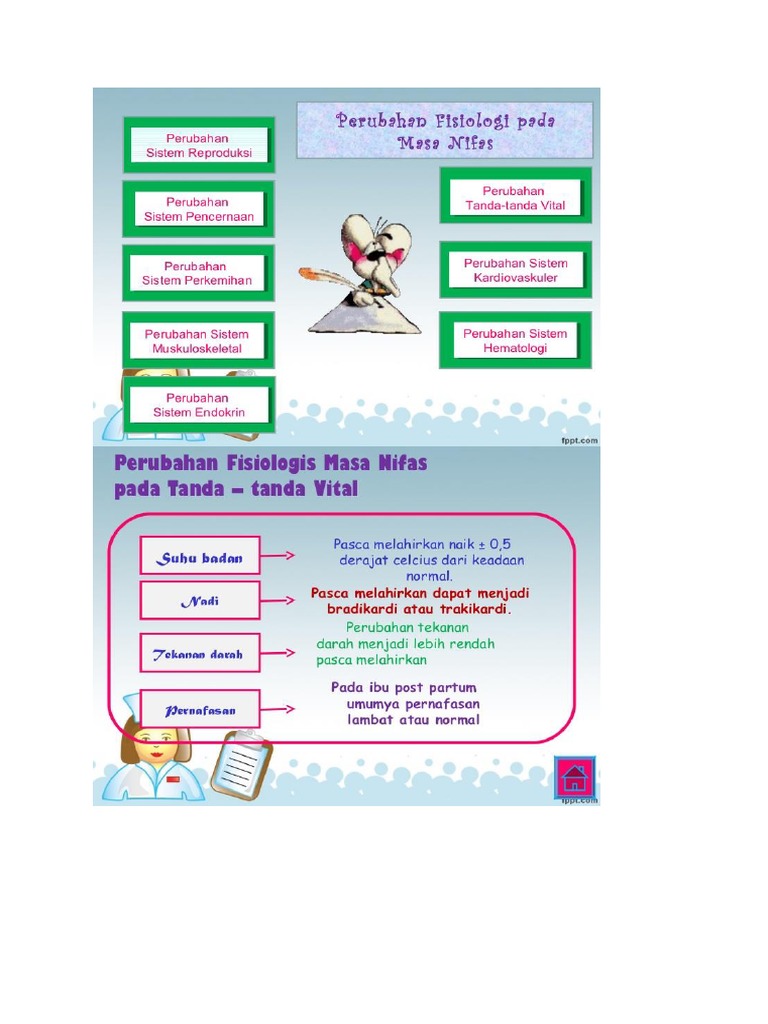 Perubahan Fisiologi pada Masa Nifas

Perubahan Sistem Reproduksi

Perubahan Sistem Pencernaan

Perubahan Sistem Perkemihan

Perubahan Sistem Muskuloskeletal

Perubahan Sistem Endokrin

Perubahan Tanda-tanda Vital

Perubahan Sistem Kardiovaskuler

Perubahan Sistem Hematologi

fppt.com

Perubahan Fisiologis Masa Nifas pada Tanda – tanda Vital

Suhu badan

Pasca melahirkan naik ± 0,5 derajat celcius dari keadaan normal.

Nadi

Pasca melahirkan dapat menjadi bradikardi atau trakikardi.

Tekanan darah

Perubahan tekanan darah menjadi lebih rendah pasca melahirkan

Pernafasan

Pada ibu post partum umumya pernafasan lambat atau normal

fppt.com